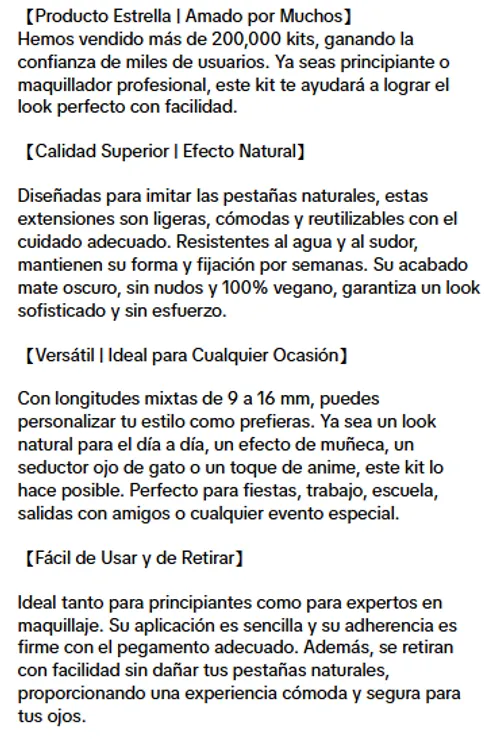 【Producto Estrella | Amado por Muchos】
Hemos vendido más de 200,000 kits, ganando la confianza de miles de usuarios. Ya seas principiante o maquillador profesional, este kit te ayudará a lograr el look perfecto con facilidad.

【Calidad Superior | Efecto Natural】

Diseñadas para imitar las pestañas naturales, estas extensiones son ligeras, cómodas y reutilizables con el cuidado adecuado. Resistentes al agua y al sudor, mantienen su forma y fijación por semanas. Su acabado mate oscuro, sin nudos y 100% vegano, garantiza un look sofisticado y sin esfuerzo.

【Versátil | Ideal para Cualquier Ocasión】

Con longitudes mixtas de 9 a 16 mm, puedes personalizar tu estilo como prefieras. Ya sea un look natural para el día a día, un efecto de muñeca, un seductor ojo de gato o un toque de anime, este kit lo hace posible. Perfecto para fiestas, trabajo, escuela, salidas con amigos o cualquier evento especial.

【Fácil de Usar y de Retirar】

Ideal tanto para principiantes como para expertos en maquillaje. Su aplicación es sencilla y su adherencia es firme con el pegamento adecuado. Además, se retiran con facilidad sin dañar tus pestañas naturales, proporcionando una experiencia cómoda y segura para tus ojos.